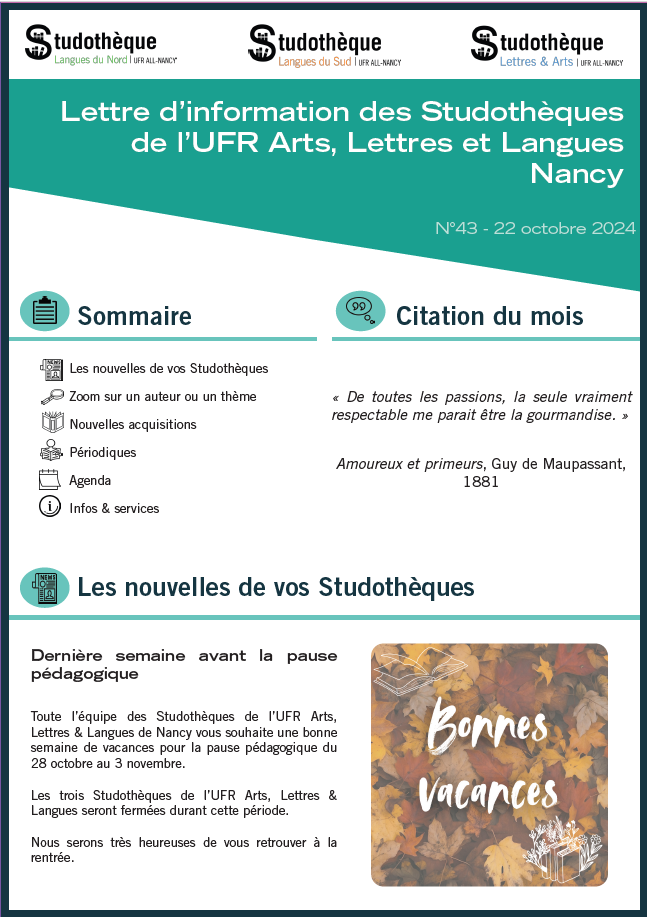 Studothèque Langues du Nord | UFR ALL-NANCY

Studothèque Langues du Sud | UFR ALL-NANCY

Studothèque Lettres & Arts | UFR ALL-NANCY

Lettre d'information des Studothèques de l'UFR Arts, Lettres et Langues Nancy

N°43 - 22 octobre 2024

Sommaire

Les nouvelles de vos Studothèques
Zoom sur un auteur ou un thème
Nouvelles acquisitions
Périodiques
Agenda
Infos & services

Citation du mois

« De toutes les passions, la seule vraiment respectable me parait être la gourmandise. »

Amoureux et primeurs, Guy de Maupassant, 1881

Les nouvelles de vos Studothèques

Dernière semaine avant la pause pédagogique

Toute l'équipe des Studothèques de l'UFR Arts, Lettres & Langues de Nancy vous souhaite une bonne semaine de vacances pour la pause pédagogique du 28 octobre au 3 novembre.

Les trois Studothèques de l'UFR Arts, Lettres & Langues seront fermées durant cette période.

Nous serons très heureuses de vous retrouver à la rentrée.

Bonnes Vacances